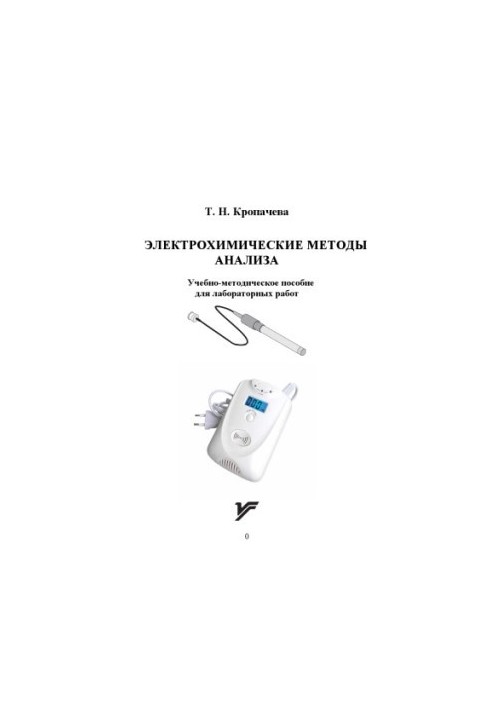 Т. Н. Кропачева

ЭЛЕКТРОХИМИЧЕСКИЕ МЕТОДЫ АНАЛИЗА

Учебно-методическое пособие для лабораторных работ

0